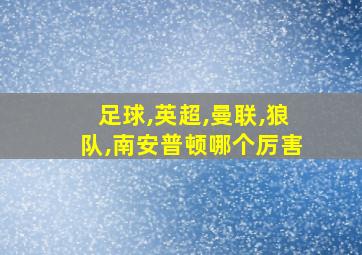 足球,英超,曼联,狼队,南安普顿哪个厉害